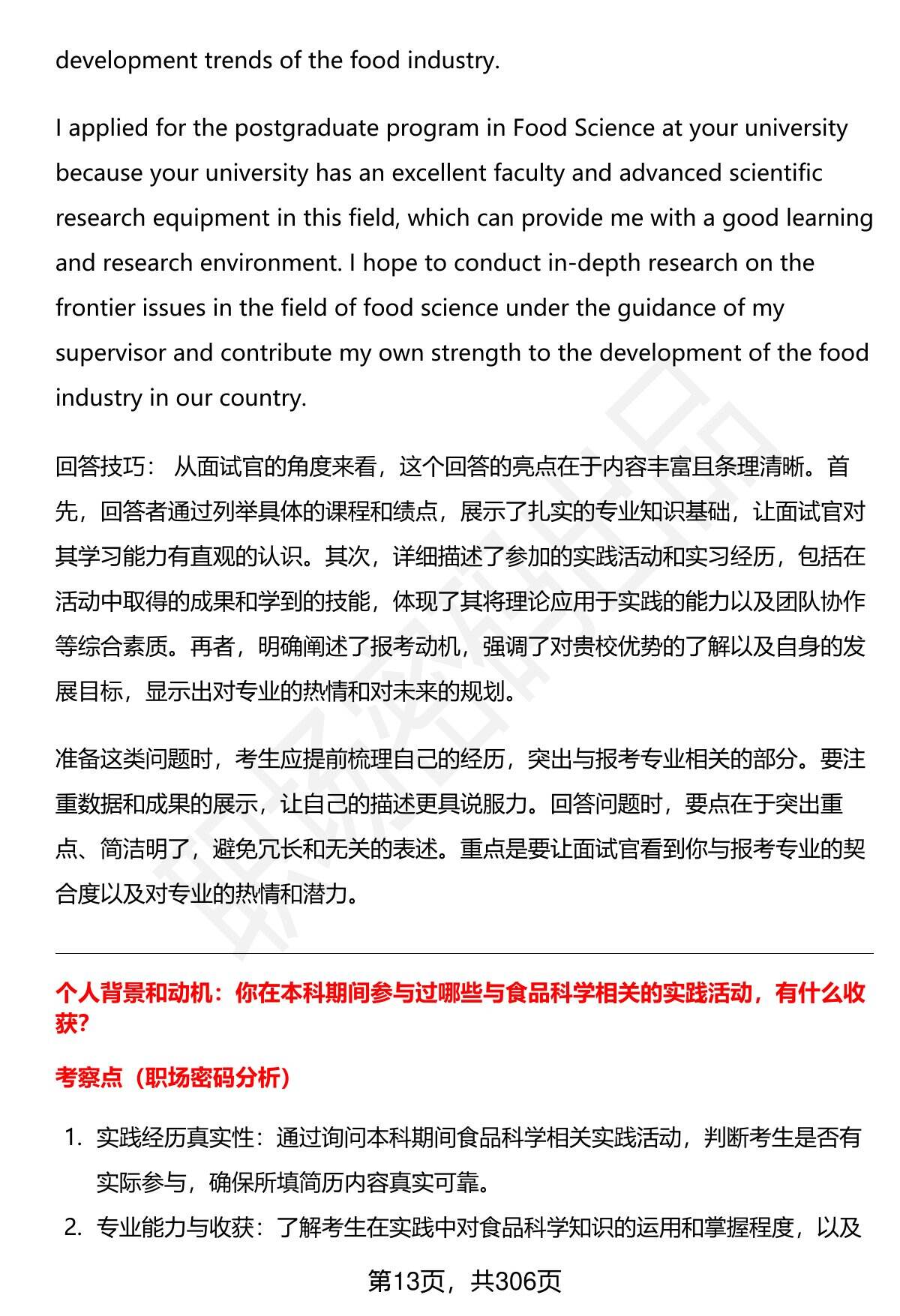 development trends of the food industry.

I applied for the postgraduate program in Food Science at your university because your university has an excellent faculty and advanced scientific research equipment in this field, which can provide me with a good learning and research environment. I hope to conduct in-depth research on the frontier issues in the field of food science under the guidance of my supervisor and contribute my own strength to the development of the food industry in our country.

回答技巧： 从面试官的角度来看，这个回答的亮点在于内容丰富且条理清晰。首先，回答者通过列举具体的课程和绩点，展示了扎实的专业知识基础，让面试官对其学习能力有直观的认识。其次，详细描述了参加的实践活动和实习经历，包括在活动中取得的成果和学到的技能，体现了其将理论应用于实践的能力以及团队协作等综合素质。再者，明确阐述了报考动机，强调了对贵校优势的了解以及自身的发展目标，显示出对专业的热情和对未来的规划。

准备这类问题时，考生应提前梳理自己的经历，突出与报考专业相关的部分。要注重数据和成果的展示，让自己的描述更具说服力。回答问题时，要点在于突出重点、简洁明了，避免冗长和无关的表述。重点是要让面试官看到你与报考专业的契合度以及对专业的热情和潜力。

个人背景和动机：你在本科期间参与过哪些与食品科学相关的实践活动，有什么收获?

考察点（职场密码分析）

1. 实践经历真实性：通过询问本科期间食品科学相关实践活动，判断考生是否有实际参与，确保所填简历内容真实可靠。
2. 专业能力与收获：了解考生在实践中对食品科学知识的运用和掌握程度，以及

第13页，共306页